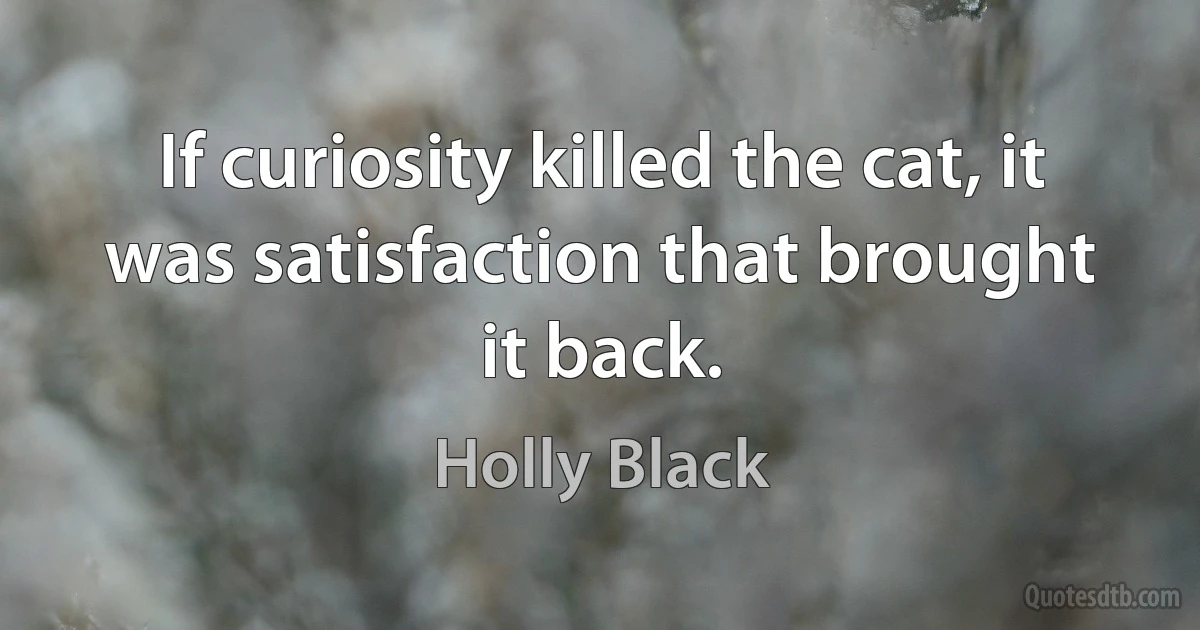 If curiosity killed the cat, it was satisfaction that brought it back.

Holly Black

Quotesdtb.com